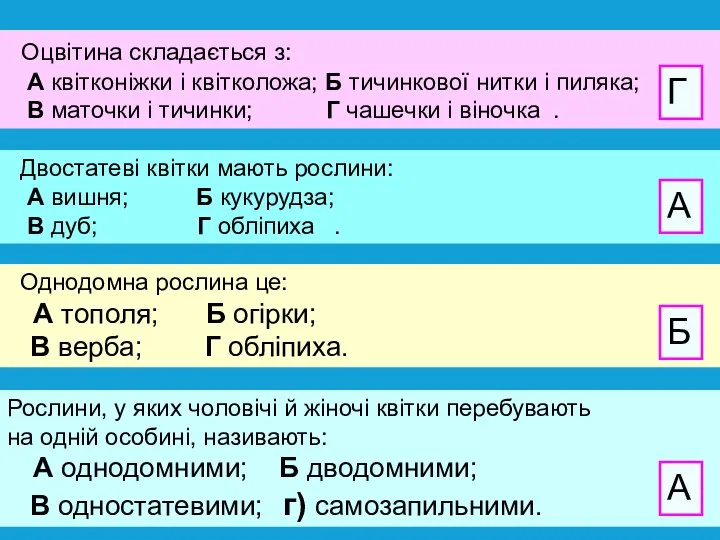 Оцвітина складається з:
А квітконіжки і квітколожа; Б тичинкової нитки і пиляка;
В маточки і тичинки; Г чашечки і віночка .

Г

Двостатеві квітки мають рослини:
А вишня; Б кукурудза;
В дуб; Г обліпиха .

А

Однодомна рослина це:
А тополя; Б огірки;
В верба; Г обліпиха.

Б

Рослини, у яких чоловічі й жіночі квітки перебувають на одній особині, називають:
А однодомними; Б дводомними;
В одностатевими; г) самозапильними.

А